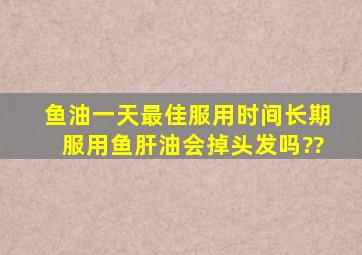 鱼油一天最佳服用时间长期服用鱼肝油会掉头发吗??